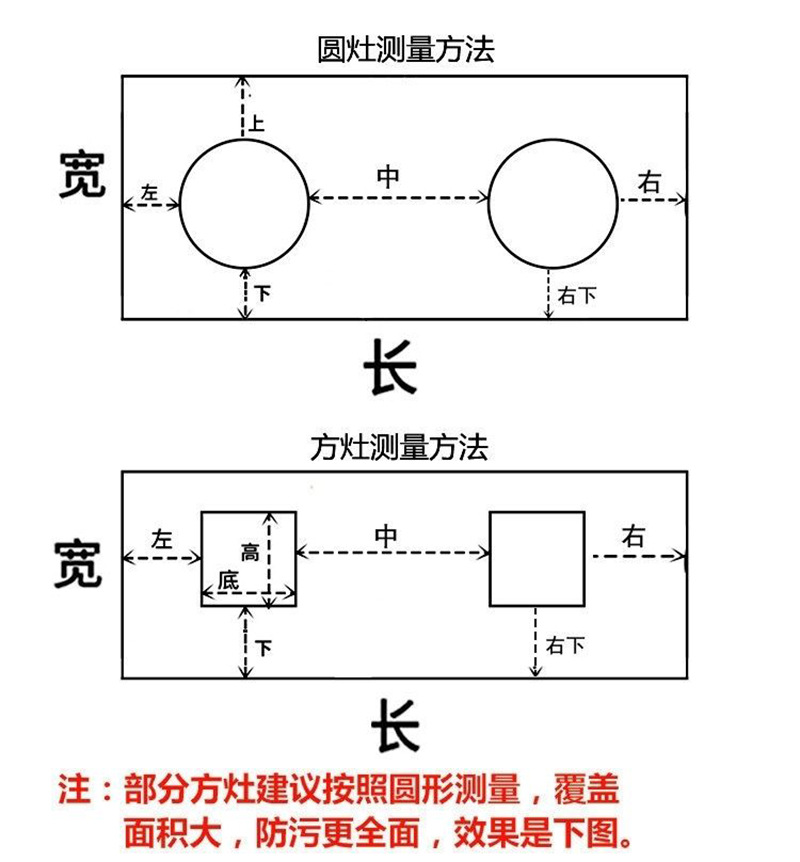 圆灶测量方法

宽

上

左

中

右

下

右下

长

方灶测量方法

宽

左

高

底

中

右

下

右下

长

注：部分方灶建议按照圆形测量，覆盖面积大，防污更全面，效果是下图。